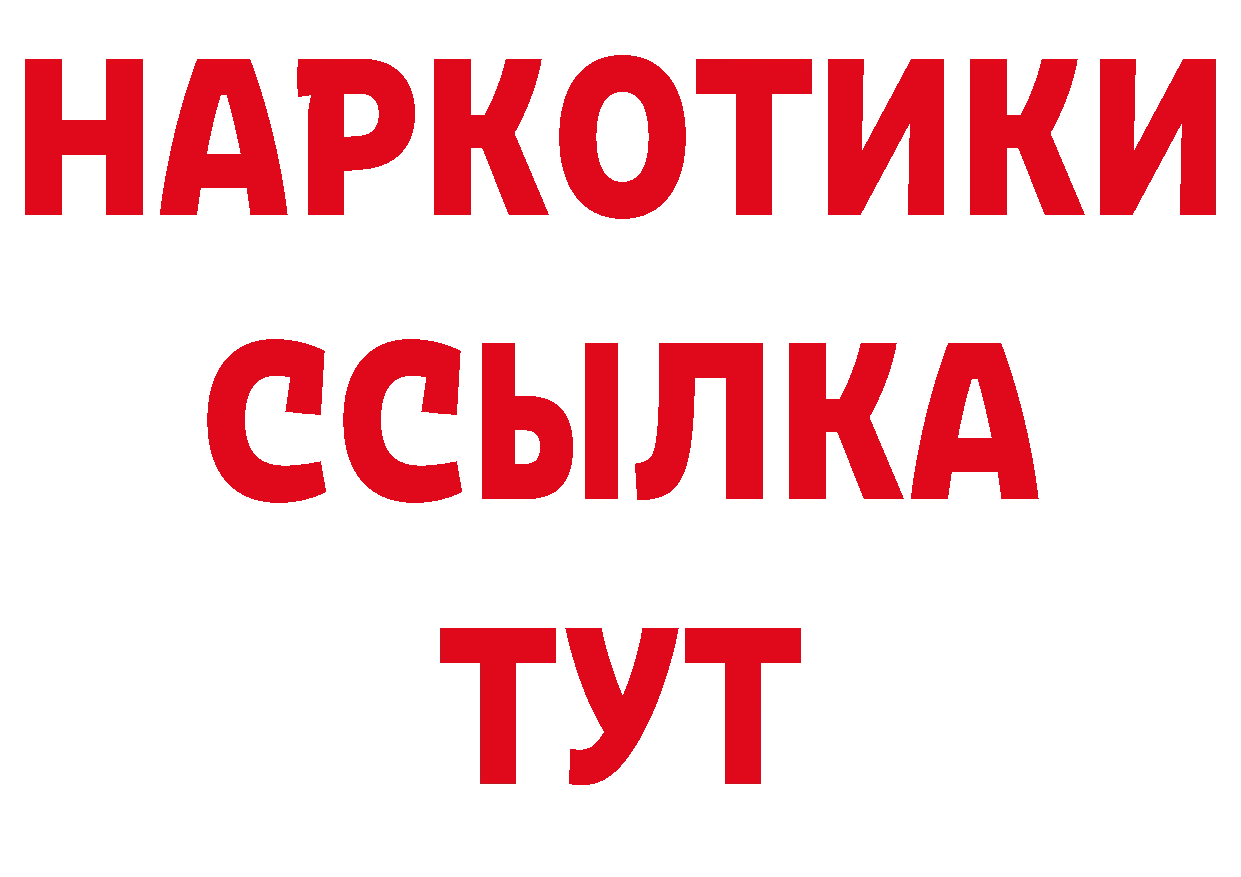 НАРКОТИКИ
ССЫЛКА
ТУТ